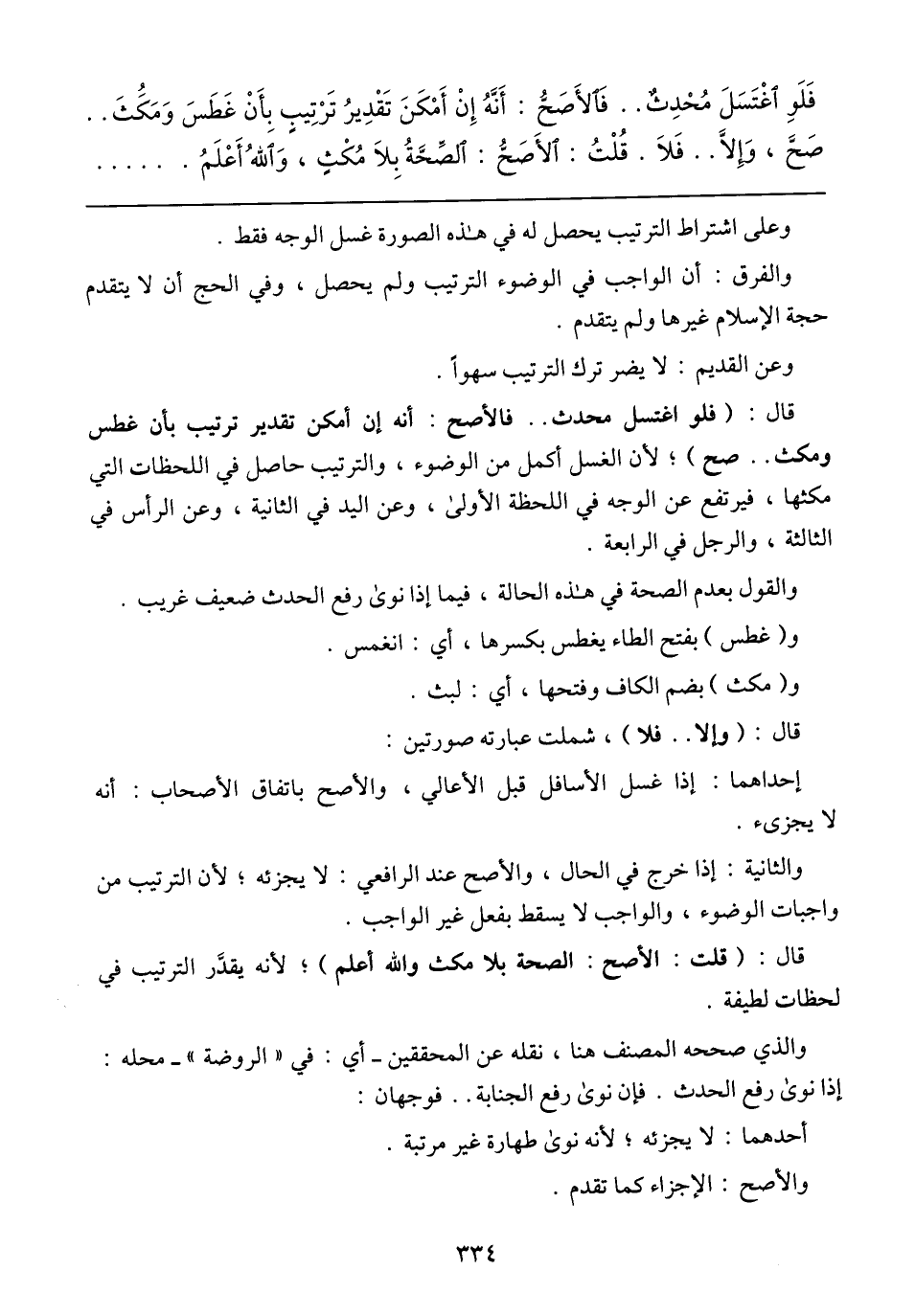 فَلَوِ ٱغْتَسَلَ مُحْدِثٌ . . فَٱلأَصَحُّ : أَنَّهُ إِنْ أَمْكَنَ تَقْدِيرُ تَرْتِيبٍ بِأَنْ غَطَسَ وَمَكُثَ . . صَحَّ ، وَإِلاَّ . . فَلاَ . قُلْتُ : ٱلأَصَحُّ : ٱلصِّحَّةُ بِلاَ مُكْثٍ ، وَٱللهُ أَعْلَمُ . . . . . .

وعلى اشتراط الترتيب يحصل له في هـٰذه الصورة غسل الوجه فقط .

والفرق : أن الواجب في الوضوء الترتيب ولم يحصل ، وفي الحج أن لا يتقدم حجة الإسلام غيرها ولم يتقدم .

وعن القديم : لا يضر ترك الترتيب سهواً .

قال : ( فلو اغتسل محدث . . فالأصح : أنه إن أمكن تقدير ترتيب بأن غطس ومكث . . صح ) ؛ لأن الغسل أكمل من الوضوء ، والترتيب حاصل في اللحظات التي مكثها ، فيرتفع عن الوجه في اللحظة الأولىٰ ، وعن اليد في الثانية ، وعن الرأس في الثالثة ، والرجل في الرابعة .

والقول بعدم الصحة في هـٰذه الحالة ، فيما إذا نوىٰ رفع الحدث ضعيف غريب .

و( غطس ) بفتح الطاء يغطس بكسرها ، أي : انغمس .

و( مكث ) بضم الكاف وفتحها ، أي : لبث .

قال : ( وإلا . . فلا ) ، شملت عبارته صورتين :

إحداهما : إذا غسل الأسافل قبل الأعالي ، والأصح باتفاق الأصحاب : أنه لا يجزىء .

والثانية : إذا خرج في الحال ، والأصح عند الرافعي : لا يجزئه ؛ لأن الترتيب من واجبات الوضوء ، والواجب لا يسقط بفعل غير الواجب .

قال : ( قلت : الأصح : الصحة بلا مكث والله أعلم ) ؛ لأنه يقدَّر الترتيب في لحظات لطيفة .

والذي صححه المصنف هنا ، نقله عن المحققين ـ أي : في « الروضة » ـ محله : إذا نوىٰ رفع الحدث . فإن نوىٰ رفع الجنابة . . فوجهان :

أحدهما : لا يجزئه ؛ لأنه نوىٰ طهارة غير مرتبة .

والأصح : الإجزاء كما تقدم .

٣٣٤